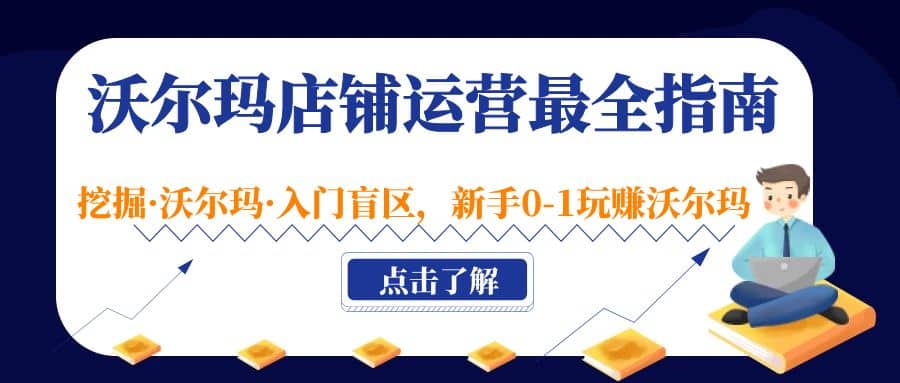 沃尔玛店铺运营最全指南

挖掘·沃尔玛·入门盲区，新手0-1玩赚沃尔玛

点击了解